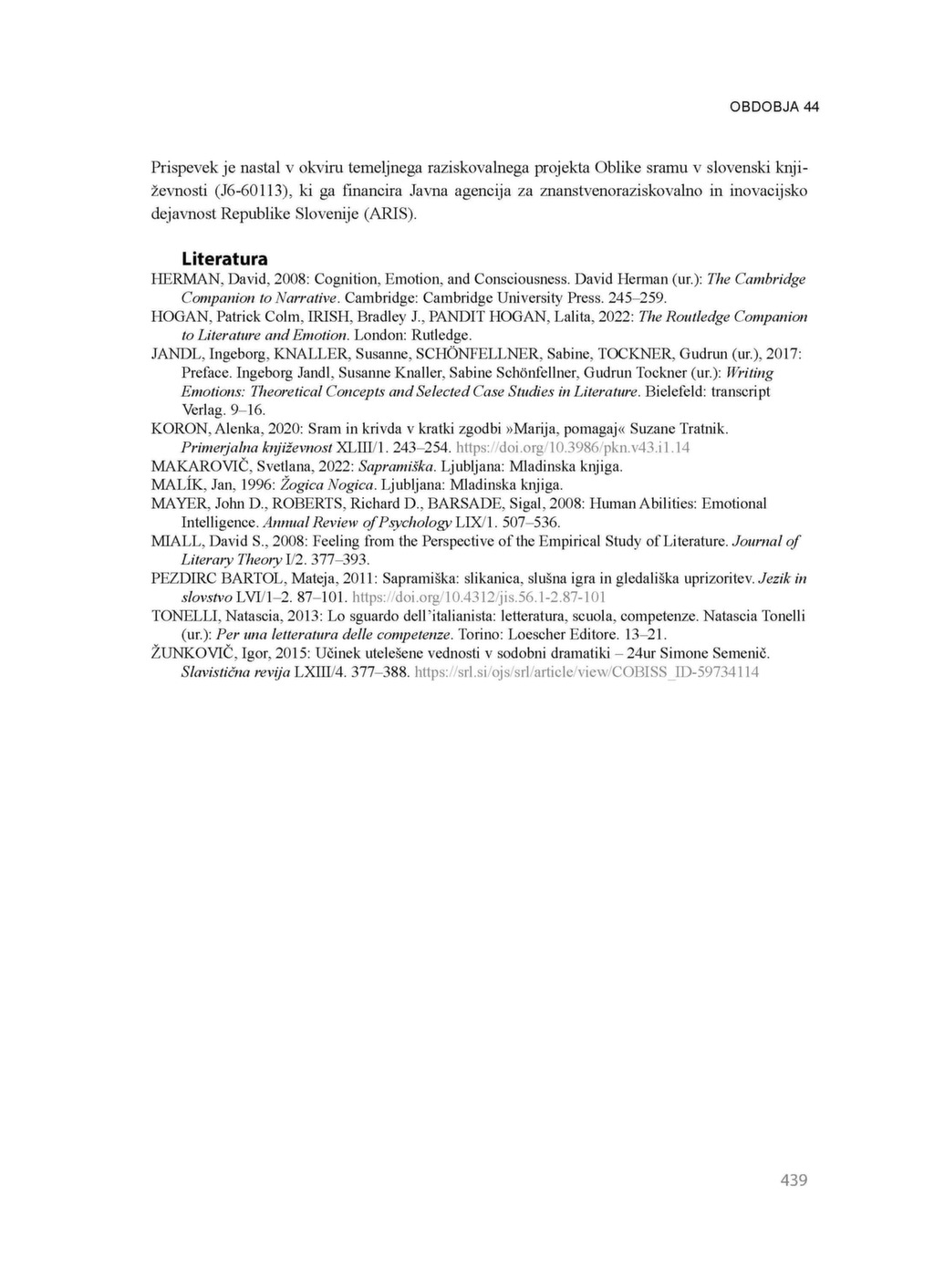 OBDOBJA 44

Prispevek je nastal v okviru temeljnega raziskovalnega projekta Oblike sramu v slovenski književnosti (J6-60113), ki ga financira Javna agencija za znanstvenoraziskovalno in inovacijsko dejavnost Republike Slovenije (ARIS).

Literatura

HERMAN, David, 2008: Cognition, Emotion, and Consciousness. David Herman (ur.): The Cambridge Companion to Narrative. Cambridge: Cambridge University Press. 245–259.

HOGAN, Patrick Colm, IRISH, Bradley J., PANDIT HOGAN, Lalita, 2022: The Routledge Companion to Literature and Emotion. London: Rutledge.

JANDL, Ingeborg, KNALLER, Susanne, SCHÖNFELLNER, Sabine, TOCKNER, Gudrun (ur.), 2017: Preface. Ingeborg Jandl, Susanne Knaller, Sabine Schönfellner, Gudrun Tockner (ur.): Writing Emotions: Theoretical Concepts and Selected Case Studies in Literature. Bielefeld: transcript Verlag. 9–16.

KORON, Alenka, 2020: Sram in krivda v kratki zgodbi »Marija, pomagaj« Suzane Tratnik. Primerjalna književnost XLIII/1. 243–254. https://doi.org/10.3986/pkn.v43.i1.14

MAKAROVIČ, Svetlana, 2022: Sapramiška. Ljubljana: Mladinska knjiga.

MALÍK, Jan, 1996: Žogica Nogica. Ljubljana: Mladinska knjiga.

MAYER, John D., ROBERTS, Richard D., BARSADE, Sigal, 2008: Human Abilities: Emotional Intelligence. Annual Review of Psychology LIX/1. 507–536.

MIALL, David S., 2008: Feeling from the Perspective of the Empirical Study of Literature. Journal of Literary Theory I/2. 377–393.

PEZDIRC BARTOL, Mateja, 2011: Sapramiška: slikanica, slušna igra in gledališka uprizoritev. Jezik in slovstvo LVI/1–2. 87–101. https://doi.org/10.4312/jis.56.1-2.87-101

TONELLI, Natascia, 2013: Lo sguardo dell'italianista: letteratura, scuola, competenze. Natascia Tonelli (ur.): Per una letteratura delle competenze. Torino: Loescher Editore. 13–21.

ŽUNKOVIČ, Igor, 2015: Učinek utelešene vednosti v sodobni dramatiki – 24ur Simone Semenič. Slavistična revija LXIII/4. 377–388. https://srl.si/ojs/srl/article/view/COBISS_ID-59734114

439